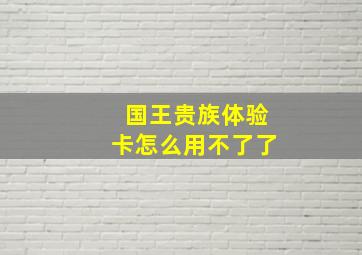 国王贵族体验卡怎么用不了了